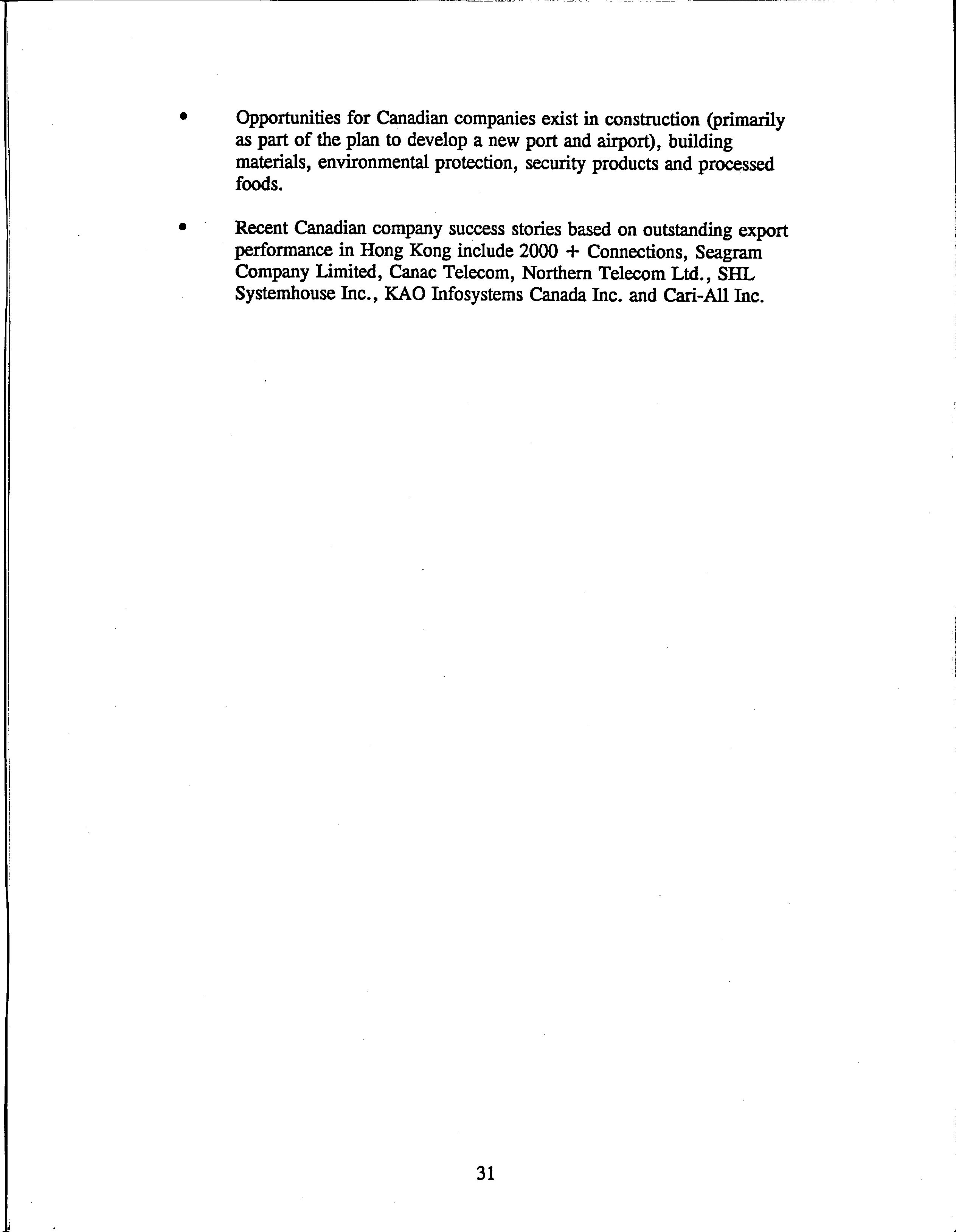 • Opportunities for Canadian companies exist in construction (primarily as part of the plan to develop a new port and airport), building materials, environmental protection, security products and processed foods.

• Recent Canadian company success stories based on outstanding export performance in Hong Kong include 2000 + Connections, Seagram Company Limited, Canac Telecom, Northern Telecom Ltd., SHL Systemhouse Inc., KAO Infosystems Canada Inc. and Cari-All Inc.

31